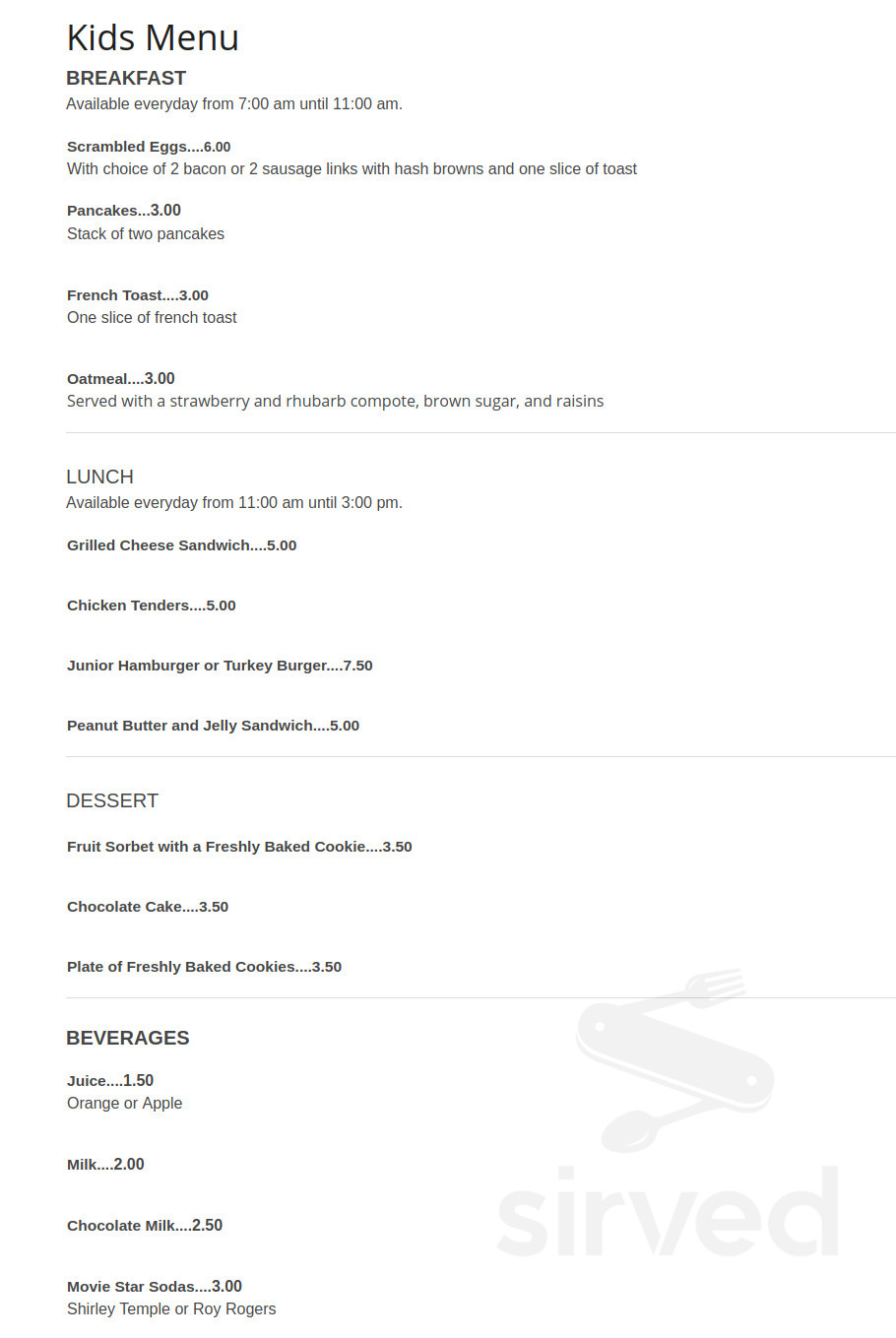 Kids Menu

BREAKFAST
Available everyday from 7:00 am until 11:00 am.

Scrambled Eggs....6.00
With choice of 2 bacon or 2 sausage links with hash browns and one slice of toast

Pancakes...3.00
Stack of two pancakes

French Toast....3.00
One slice of french toast

Oatmeal....3.00
Served with a strawberry and rhubarb compote, brown sugar, and raisins

LUNCH
Available everyday from 11:00 am until 3:00 pm.

Grilled Cheese Sandwich....5.00

Chicken Tenders....5.00

Junior Hamburger or Turkey Burger....7.50

Peanut Butter and Jelly Sandwich....5.00

DESSERT

Fruit Sorbet with a Freshly Baked Cookie....3.50

Chocolate Cake....3.50

Plate of Freshly Baked Cookies....3.50

BEVERAGES

Juice....1.50
Orange or Apple

Milk....2.00

Chocolate Milk....2.50

Movie Star Sodas....3.00
Shirley Temple or Roy Rogers

sirved